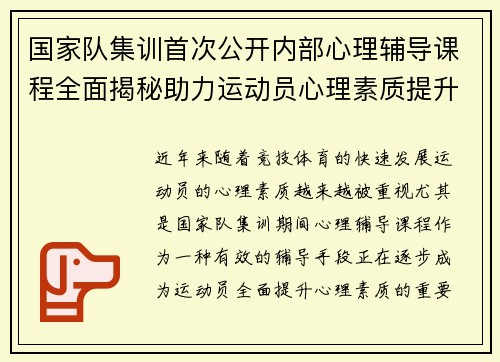 国家队集训首次公开内部心理辅导课程全面揭秘助力运动员心理素质提升

近年来随着竞技体育的快速发展运动员的心理素质越来越被重视尤其是国家队集训期间心理辅导课程作为一种有效的辅导手段正在逐步成为运动员全面提升心理素质的重要